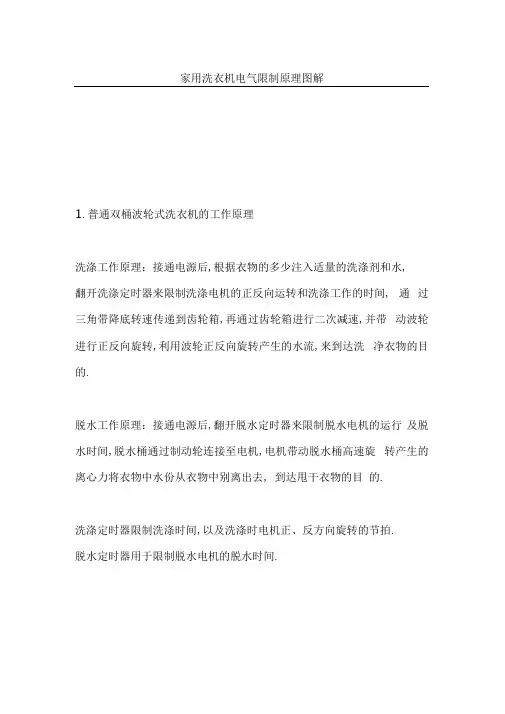 家用洗衣机电气限制原理图解

1. 普通双桶波轮式洗衣机的工作原理

洗涤工作原理：接通电源后，根据衣物的多少注入适量的洗涤剂和水，翻开洗涤定时器来限制洗涤电机的正反向运转和洗涤工作的时间， 通 过三角带降底转速传递到齿轮箱，再通过齿轮箱进行二次减速，并带 动波轮进行正反向旋转，利用波轮正反向旋转产生的水流，来到达洗 净衣物的目的.

脱水工作原理：接通电源后，翻开脱水定时器来限制脱水电机的运行 及脱水时间，脱水桶通过制动轮连接至电机，电机带动脱水桶高速旋 转产生的离心力将衣物中水份从衣物中别离出去， 到达甩干衣物的目 的.

洗涤定时器限制洗涤时间，以及洗涤时电机正、反方向旋转的节拍.
脱水定时器用于限制脱水电机的脱水时间.